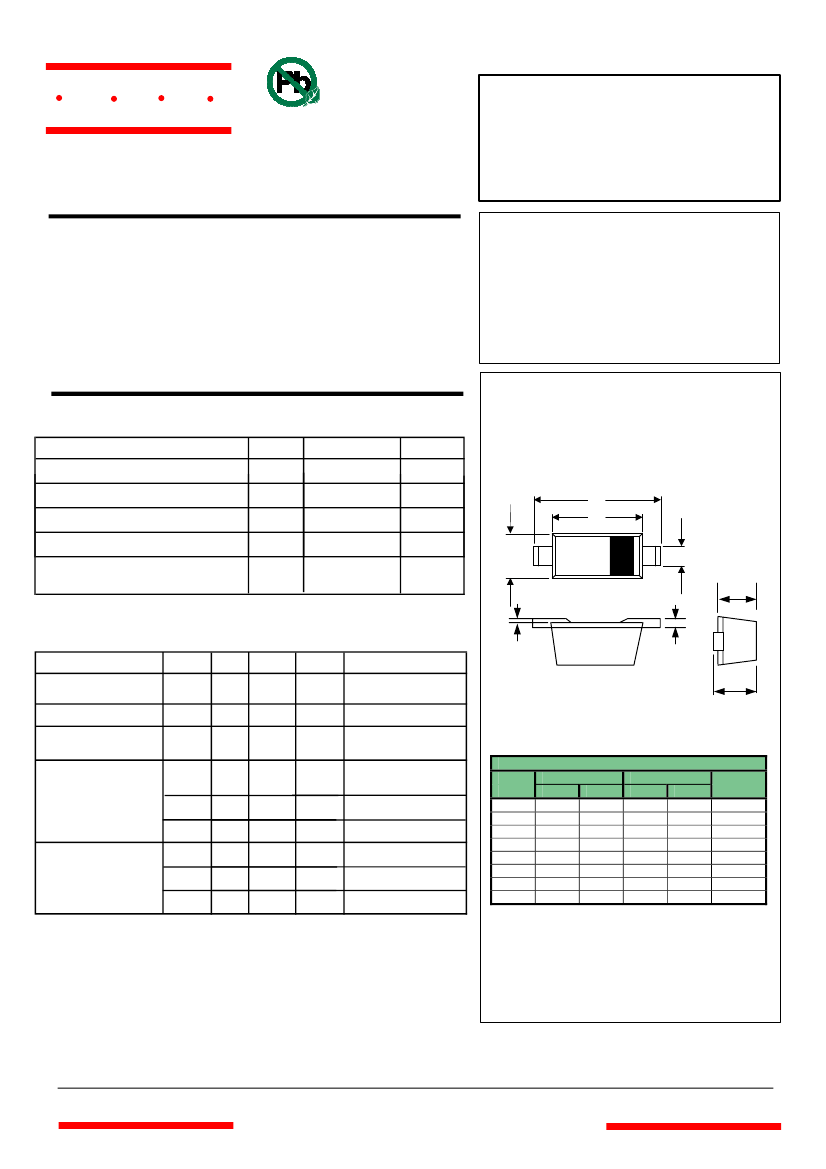 Pb